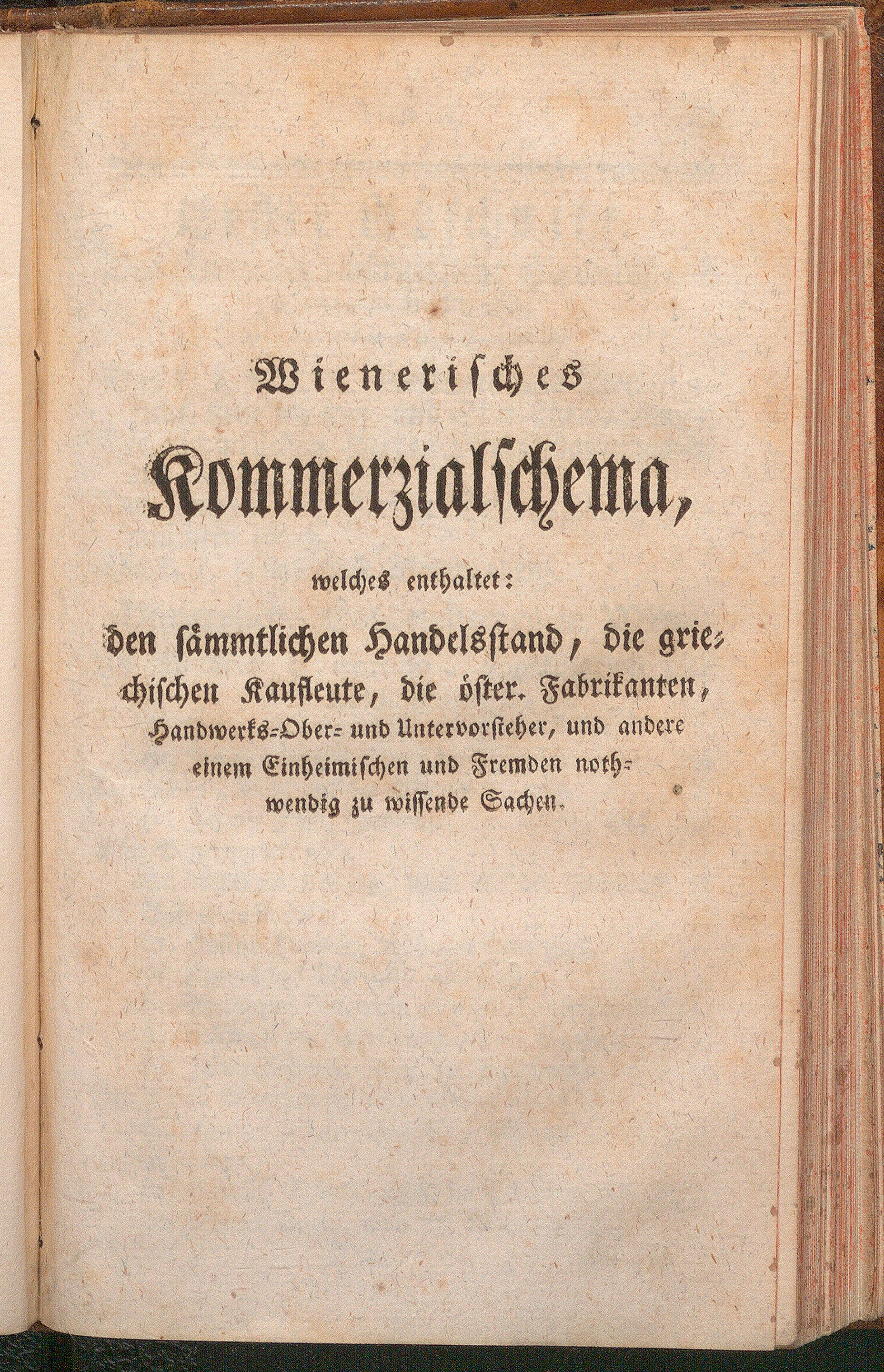 Wienerisches

Kommerzialschema,

welches enthaltet:

den sämmtlichen Handelsstand, die griechischen Kaufleute, die öster. Fabrikanten, Handwerks-Ober- und Untervorsteher, und andere einem Einheimischen und Fremden nothwendig zu wissende Sachen.